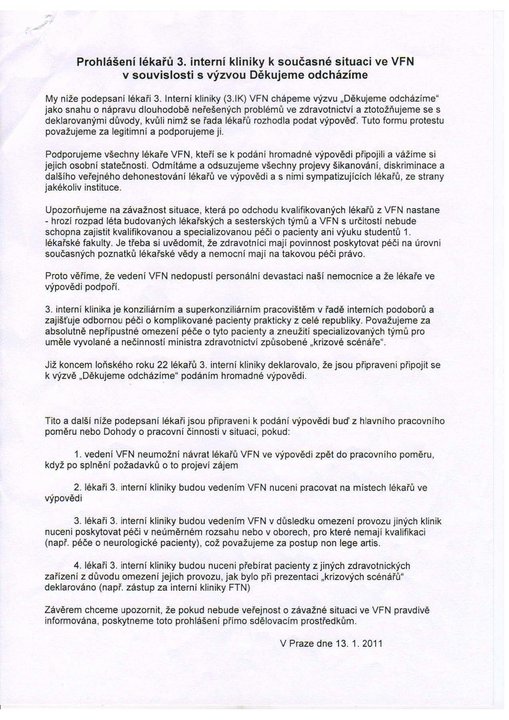 Prohlášení lékařů 3. interní kliniky k současné situaci ve VFN v souvislosti s výzvou Děkujeme odcházíme

My níže podepsaní lékaři 3. Interní kliniky (3.IK) VFN chápeme výzvu „Děkujeme odcházíme" jako snahu o nápravu dlouhodobě neřešených problémů ve zdravotnictví a ztotožňujeme se s deklarovanými důvody, kvůli nimž se řada lékařů rozhodla podat výpověď. Tuto formu protestu považujeme za legitimní a podporujeme ji.

Podporujeme všechny lékaře VFN, kteří se k podání hromadné výpovědi připojili a vážíme si jejich osobní statečnosti. Odmítáme a odsuzujeme všechny projevy šikanování, diskriminace a dalšího veřejného dehonestování lékařů ve výpovědi a s nimi sympatizujících lékařů, ze strany jakékoliv instituce.

Upozorňujeme na závažnost situace, která po odchodu kvalifikovaných lékařů z VFN nastane - hrozí rozpad léta budovaných lékařských a sesterských týmů a VFN s určitostí nebude schopna zajistit kvalifikovanou a specializovanou péči o pacienty ani výuku studentů 1. lékařské fakulty. Je třeba si uvědomit, že zdravotníci mají povinnost poskytovat péči na úrovni současných poznatků lékařské vědy a nemocní mají na takovou péči právo.

Proto věříme, že vedení VFN nedopustí personální devastaci naší nemocnice a že lékaře ve výpovědi podpoří.

3. interní klinika je konziliárním a superkonziliárním pracovištěm v řadě interních podoborů a zajišťuje odbornou péči o komplikované pacienty prakticky z celé republiky. Považujeme za absolutně nepřípustné omezení péče o tyto pacienty a zneužití specializovaných týmů pro uměle vyvolané a nečinností ministra zdravotnictví způsobené „krizové scénáře".

Již koncem loňského roku 22 lékařů 3. interní kliniky deklarovalo, že jsou připraveni připojit se k výzvě „Děkujeme odcházíme" podáním hromadné výpovědi.

Tito a další níže podepsaní lékaři jsou připraveni k podání výpovědi buď z hlavního pracovního poměru nebo Dohody o pracovní činnosti v situaci, pokud:

1. vedení VFN neumožní návrat lékařů VFN ve výpovědi zpět do pracovního poměru, když po splnění požadavků o to projeví zájem

2. lékaři 3. interní kliniky budou vedením VFN nuceni pracovat na místech lékařů ve výpovědi

3. lékaři 3. interní kliniky budou vedením VFN v důsledku omezení provozu jiných klinik nuceni poskytovat péči v neúměrném rozsahu nebo v oborech, pro které nemají kvalifikaci (např. péče o neurologické pacienty), což považujeme za postup non lege artis.

4. lékaři 3. interní kliniky budou nuceni přebírat pacienty z jiných zdravotnických zařízení z důvodu omezení jejich provozu, jak bylo při prezentaci „krizových scénářů" deklarováno (např. zástup za interní kliniky FTN)

Závěrem chceme upozornit, že pokud nebude veřejnost o závažné situaci ve VFN pravdivě informována, poskytneme toto prohlášení přímo sdělovacím prostředkům.

V Praze dne 13. 1. 2011